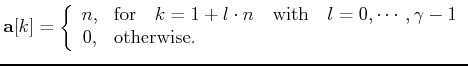 $\mathbf{a}[k] = \begin{cases} n, & \text{for} \quad k = 1 + l \cdot n \quad \text{with} \quad l = 0, \cdots, \gamma - 1 \\ 0, & \text{otherwise.} \end{cases}$